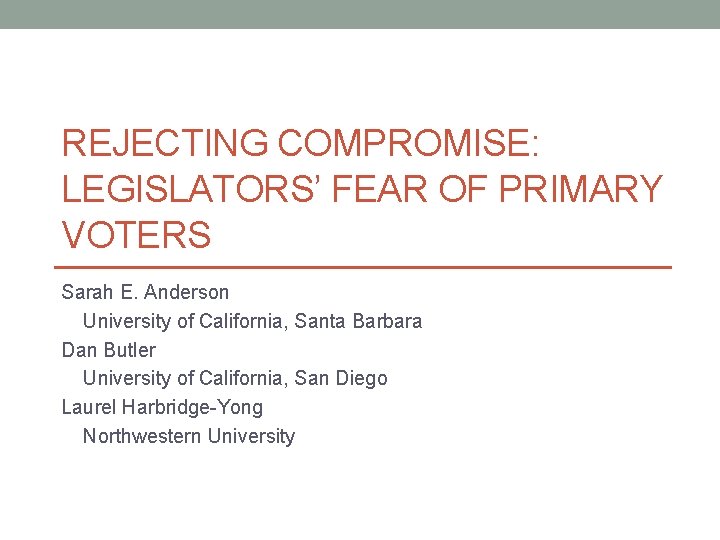 REJECTING COMPROMISE: LEGISLATORS' FEAR OF PRIMARY VOTERS

Sarah E. Anderson
University of California, Santa Barbara
Dan Butler
University of California, San Diego
Laurel Harbridge-Yong
Northwestern University